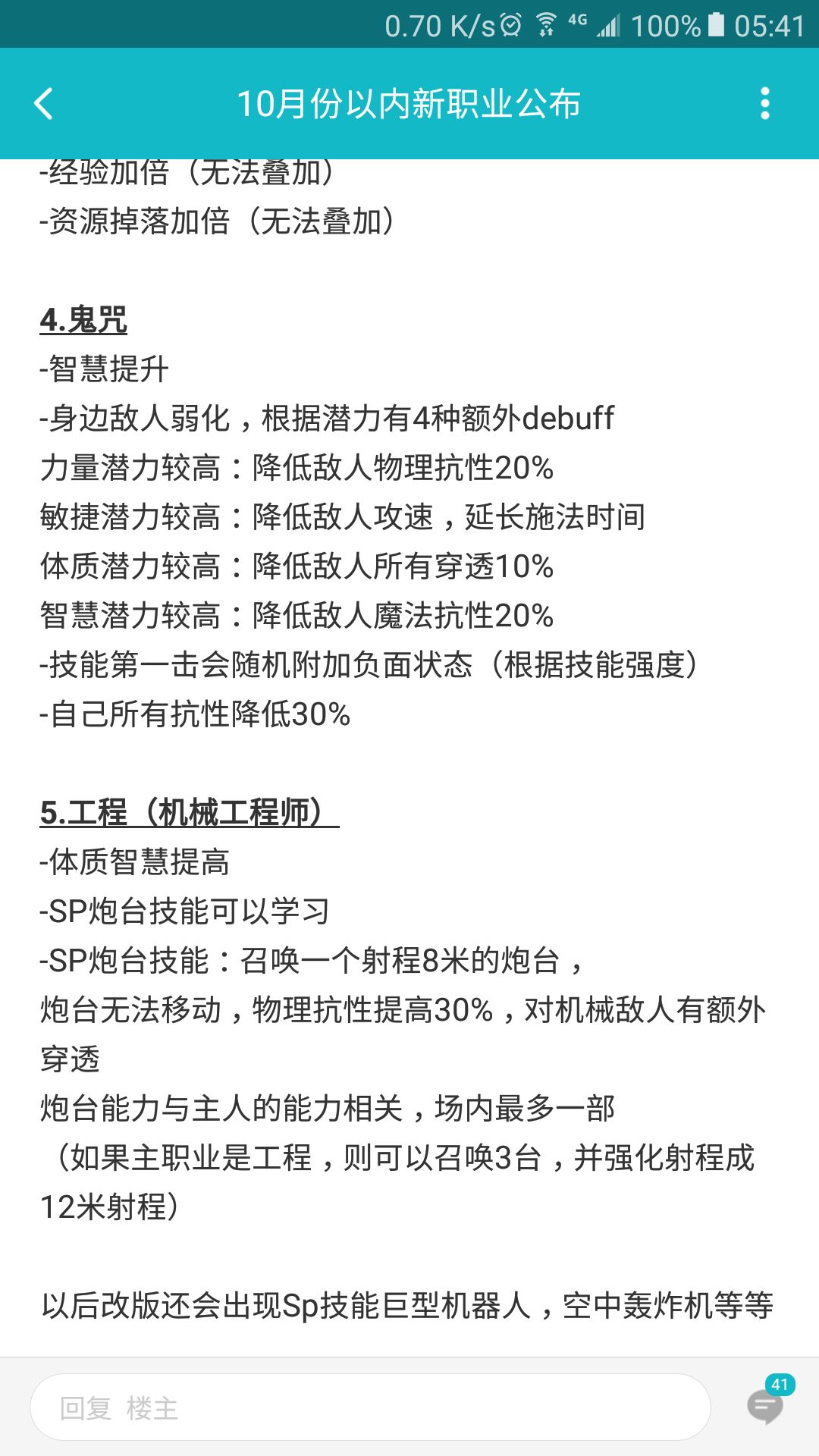 0.70 K/s 4G 100% 05:41

10月份以内新职业公布

-经验加倍（无法叠加）
-资源掉落加倍（无法叠加）

4.鬼咒
-智慧提升
-身边敌人弱化，根据潜力有4种额外debuff
力量潜力较高：降低敌人物理抗性20%
敏捷潜力较高：降低敌人攻速，延长施法时间
体质潜力较高：降低敌人所有穿透10%
智慧潜力较高：降低敌人魔法抗性20%
-技能第一击会随机附加负面状态（根据技能强度）
-自己所有抗性降低30%

5.工程（机械工程师）
-体质智慧提高
-SP炮台技能可以学习
-SP炮台技能：召唤一个射程8米的炮台，
炮台无法移动，物理抗性提高30%，对机械敌人有额外穿透
炮台能力与主人的能力相关，场内最多一部
（如果主职业是工程，则可以召唤3台，并强化射程成12米射程）

以后改版还会出现Sp技能巨型机器人，空中轰炸机等等

回复 楼主
41